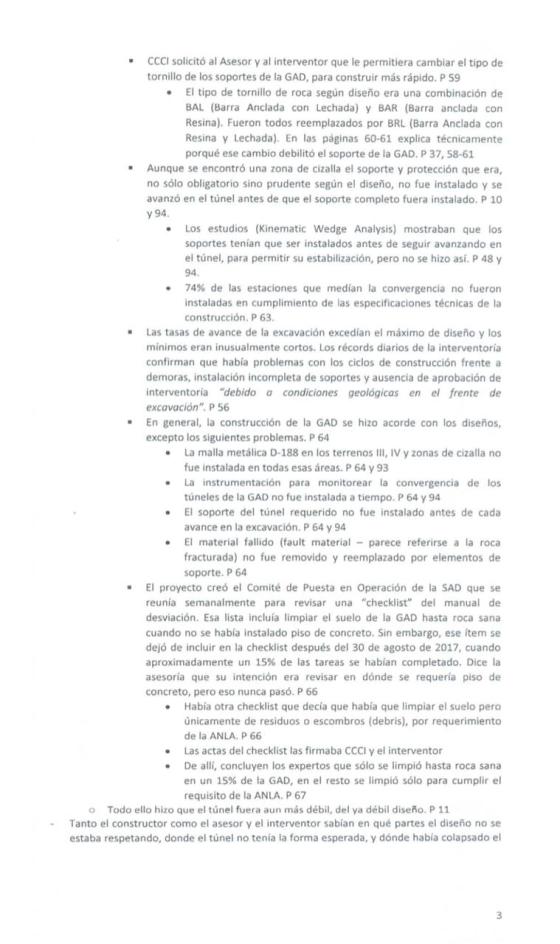 ▪ CCCI solicitó al Asesor y al interventor que le permitiera cambiar el tipo de tornillo de los soportes de la GAD, para construir más rápido. P 59
• El tipo de tornillo de roca según diseño era una combinación de BAL (Barra Anclada con Lechada) y BAR (Barra anclada con Resina). Fueron todos reemplazados por BRL (Barra Anclada con Resina y Lechada). En las páginas 60-61 explica técnicamente porqué ese cambio debilitó el soporte de la GAD. P 37, 58-61
▪ Aunque se encontró una zona de cizalla el soporte y protección que era, no sólo obligatorio sino prudente según el diseño, no fue instalado y se avanzó en el túnel antes de que el soporte completo fuera instalado. P 10 y 94.
• Los estudios (Kinematic Wedge Analysis) mostraban que los soportes tenían que ser instalados antes de seguir avanzando en el túnel, para permitir su estabilización, pero no se hizo así. P 48 y 94.
• 74% de las estaciones que medían la convergencia no fueron instaladas en cumplimiento de las especificaciones técnicas de la construcción. P 63.
▪ Las tasas de avance de la excavación excedían el máximo de diseño y los mínimos eran inusualmente cortos. Los récords diarios de la interventoría confirman que había problemas con los ciclos de construcción frente a demoras, instalación incompleta de soportes y ausencia de aprobación de interventoría "debido a condiciones geológicas en el frente de excavación". P 56
▪ En general, la construcción de la GAD se hizo acorde con los diseños, excepto los siguientes problemas. P 64
• La malla metálica D-188 en los terrenos III, IV y zonas de cizalla no fue instalada en todas esas áreas. P 64 y 93
• La instrumentación para monitorear la convergencia de los túneles de la GAD no fue instalada a tiempo. P 64 y 94
• El soporte del túnel requerido no fue instalado antes de cada avance en la excavación. P 64 y 94
• El material fallido (fault material – parece referirse a la roca fracturada) no fue removido y reemplazado por elementos de soporte. P 64
▪ El proyecto creó el Comité de Puesta en Operación de la SAD que se reunía semanalmente para revisar una "checklist" del manual de desviación. Esa lista incluía limpiar el suelo de la GAD hasta roca sana cuando no se había instalado piso de concreto. Sin embargo, ese ítem se dejó de incluir en la checklist después del 30 de agosto de 2017, cuando aproximadamente un 15% de las tareas se habían completado. Dice la asesoría que su intención era revisar en dónde se requería piso de concreto, pero eso nunca pasó. P 66
• Había otra checklist que decía que había que limpiar el suelo pero únicamente de residuos o escombros (debris), por requerimiento de la ANLA. P 66
• Las actas del checklist las firmaba CCCI y el interventor
• De allí, concluyen los expertos que sólo se limpió hasta roca sana en un 15% de la GAD, en el resto se limpió sólo para cumplir el requisito de la ANLA. P 67
○ Todo ello hizo que el túnel fuera aun más débil, del ya débil diseño. P 11
- Tanto el constructor como el asesor y el interventor sabían en qué partes el diseño no se estaba respetando, donde el túnel no tenía la forma esperada, y dónde había colapsado el

3